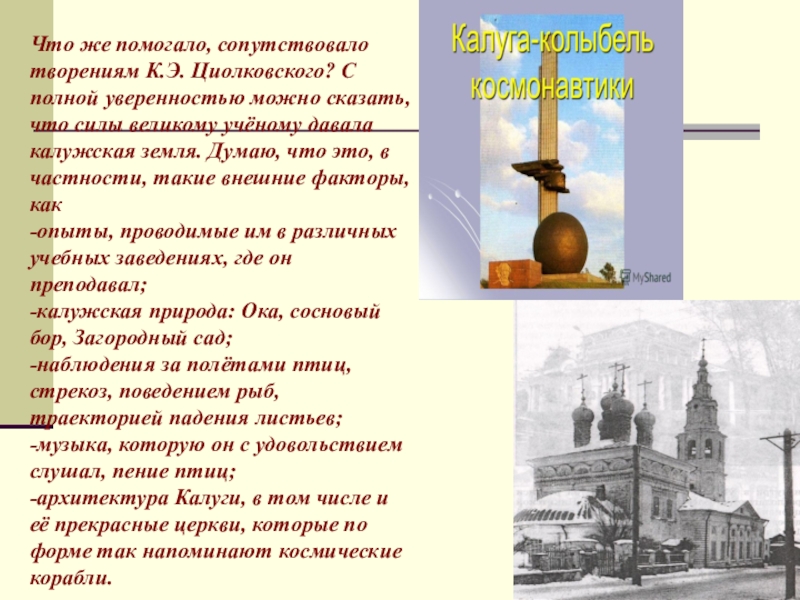 Что же помогало, сопутствовало творениям К.Э. Циолковского? С полной уверенностью можно сказать, что силы великому учёному давала калужская земля. Думаю, что это, в частности, такие внешние факторы, как

-опыты, проводимые им в различных учебных заведениях, где он преподавал;

-калужская природа: Ока, сосновый бор, Загородный сад;

-наблюдения за полётами птиц, стрекоз, поведением рыб, траекторией падения листьев;

-музыка, которую он с удовольствием слушал, пение птиц;

-архитектура Калуги, в том числе и её прекрасные церкви, которые по форме так напоминают космические корабли.

Калуга-колыбель космонавтики

MyShared